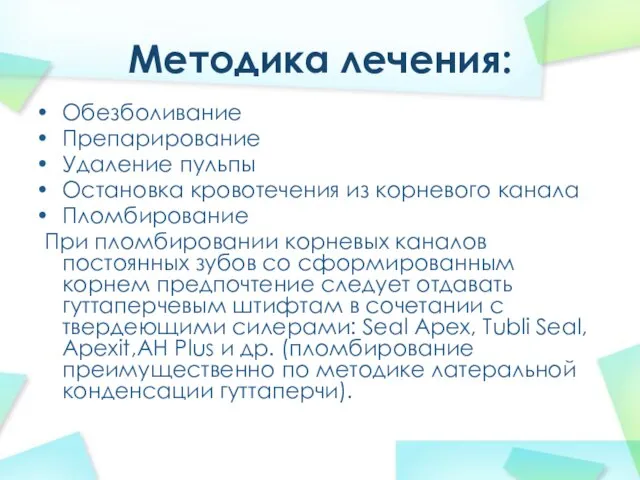 Методика лечения:

• Обезболивание
• Препарирование
• Удаление пульпы
• Остановка кровотечения из корневого канала
• Пломбирование

При пломбировании корневых каналов постоянных зубов со сформированным корнем предпочтение следует отдавать гуттаперчевым штифтам в сочетании с твердеющими силерами: Seal Apex, Tubli Seal, Apexit,AH Plus и др. (пломбирование преимущественно по методике латеральной конденсации гуттаперчи).